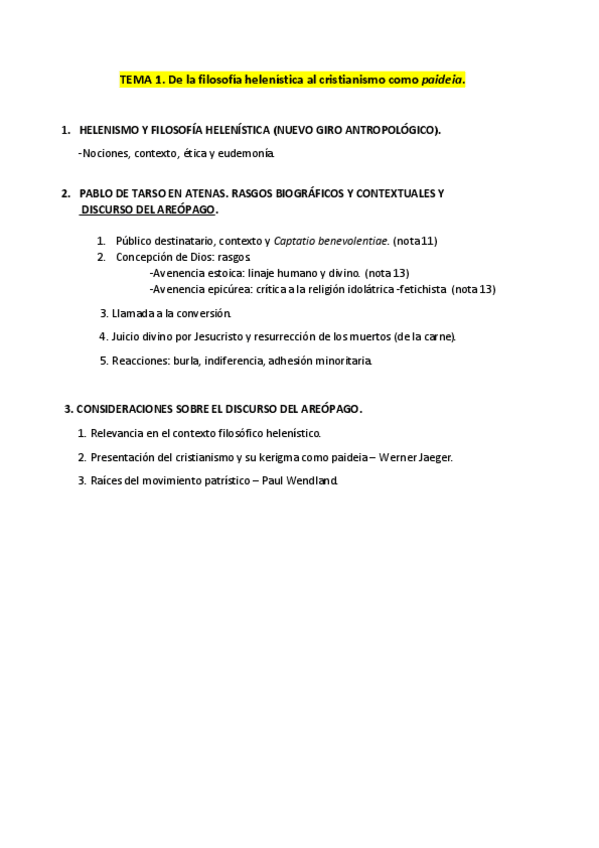 TEMA 1. De la filosofía helenística al cristianismo como paideia.

1. HELENISMO Y FILOSOFÍA HELENÍSTICA (NUEVO GIRO ANTROPOLÓGICO).

-Nociones, contexto, ética y eudemonía.

2. PABLO DE TARSO EN ATENAS. RASGOS BIOGRÁFICOS Y CONTEXTUALES Y DISCURSO DEL AREÓPAGO.

1. Público destinatario, contexto y Captatio benevolentiae. (nota 11)
2. Concepción de Dios: rasgos.
-Avenencia estoica: linaje humano y divino. (nota 13)
-Avenencia epicúrea: crítica a la religión idolátrica -fetichista (nota 13)

3. Llamada a la conversión.

4. Juicio divino por Jesucristo y resurrección de los muertos (de la carne).

5. Reacciones: burla, indiferencia, adhesión minoritaria.

3. CONSIDERACIONES SOBRE EL DISCURSO DEL AREÓPAGO.

1. Relevancia en el contexto filosófico helenístico.

2. Presentación del cristianismo y su kerigma como paideia – Werner Jaeger.

3. Raíces del movimiento patrístico – Paul Wendland.